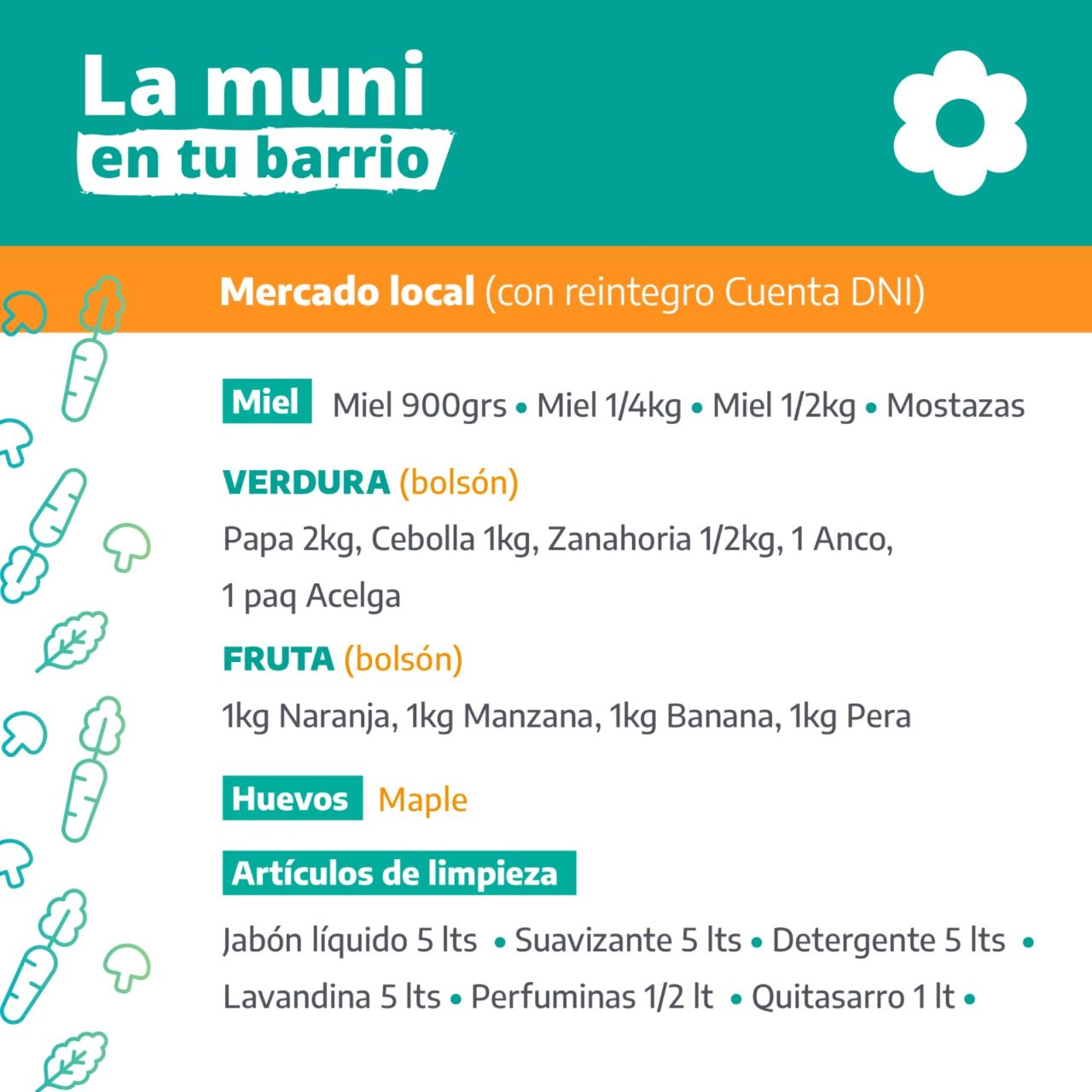 La muni
en tu barrio

Mercado local (con reintegro Cuenta DNI)

Miel Miel 900grs • Miel 1/4kg • Miel 1/2kg • Mostazas

VERDURA (bolsón)
Papa 2kg, Cebolla 1kg, Zanahoria 1/2kg, 1 Anco, 1 paq Acelga

FRUTA (bolsón)
1kg Naranja, 1kg Manzana, 1kg Banana, 1kg Pera

Huevos Maple

Artículos de limpieza

Jabón líquido 5 lts • Suavizante 5 lts • Detergente 5 lts • Lavandina 5 lts • Perfuminas 1/2 lt • Quitasarro 1 lt •